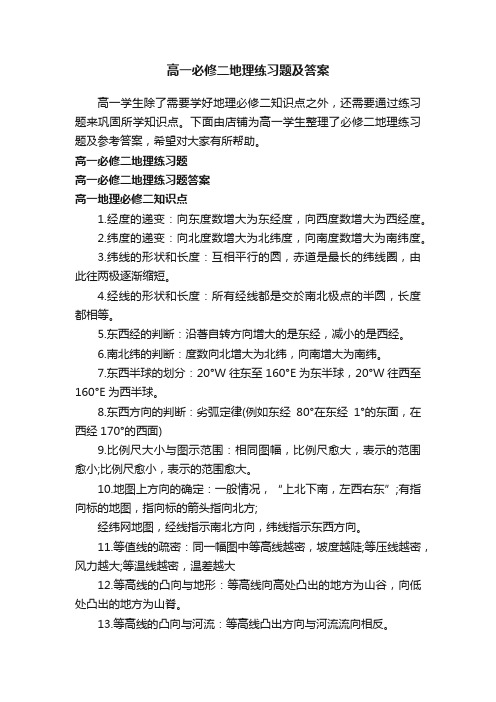 高一必修二地理练习题及答案

高一学生除了需要学好地理必修二知识点之外，还需要通过练习题来巩固所学知识点。下面由店铺为高一学生整理了必修二地理练习题及参考答案，希望对大家有所帮助。

高一必修二地理练习题

高一必修二地理练习题答案

高一地理必修二知识点

1.经度的递变：向东度数增大为东经度，向西度数增大为西经度。

2.纬度的递变：向北度数增大为北纬度，向南度数增大为南纬度。

3.纬线的形状和长度：互相平行的圆，赤道是最长的纬线圈，由此往两极逐渐缩短。

4.经线的形状和长度：所有经线都是交於南北极点的半圆，长度都相等。

5.东西经的判断：沿著自转方向增大的是东经，减小的是西经。

6.南北纬的判断：度数向北增大为北纬，向南增大为南纬。

7.东西半球的划分：20°W 往东至 160°E 为东半球，20°W 往西至 160°E 为西半球。

8.东西方向的判断：劣弧定律(例如东经 80°在东经 1°的东面，在西经 170°的西面)

9.比例尺大小与图示范围：相同图幅，比例尺愈大，表示的范围愈小;比例尺愈小，表示的范围愈大。

10.地图上方向的确定：一般情况，“上北下南，左西右东”;有指向标的地图，指向标的箭头指向北方;

经纬网地图，经线指示南北方向，纬线指示东西方向。

11.等值线的疏密：同一幅图中等高线越密，坡度越陡;等压线越密，风力越大;等温线越密，温差越大

12.等高线的凸向与地形：等高线向高处凸出的地方为山谷，向低处凸出的地方为山脊。

13.等高线的凸向与河流：等高线凸出方向与河流流向相反。